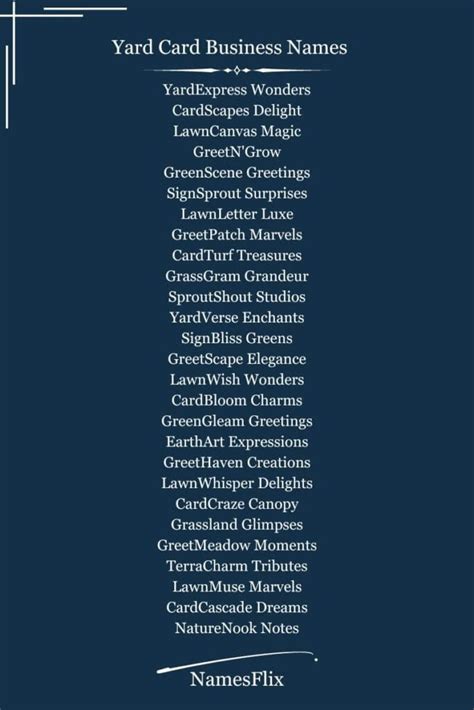 Yard Card Business Names

YardExpress Wonders
CardScapes Delight
LawnCanvas Magic
GreetN'Grow
GreenScene Greetings
SignSprout Surprises
LawnLetter Luxe
GreetPatch Marvels
CardTurf Treasures
GrassGram Grandeur
SproutShout Studios
YardVerse Enchants
SignBliss Greens
GreetScape Elegance
LawnWish Wonders
CardBloom Charms
GreenGleam Greetings
EarthArt Expressions
GreetHaven Creations
LawnWhisper Delights
CardCraze Canopy
Grassland Glimpses
GreetMeadow Moments
TerraCharm Tributes
LawnMuse Marvels
CardCascade Dreams
NatureNook Notes

NamesFlix